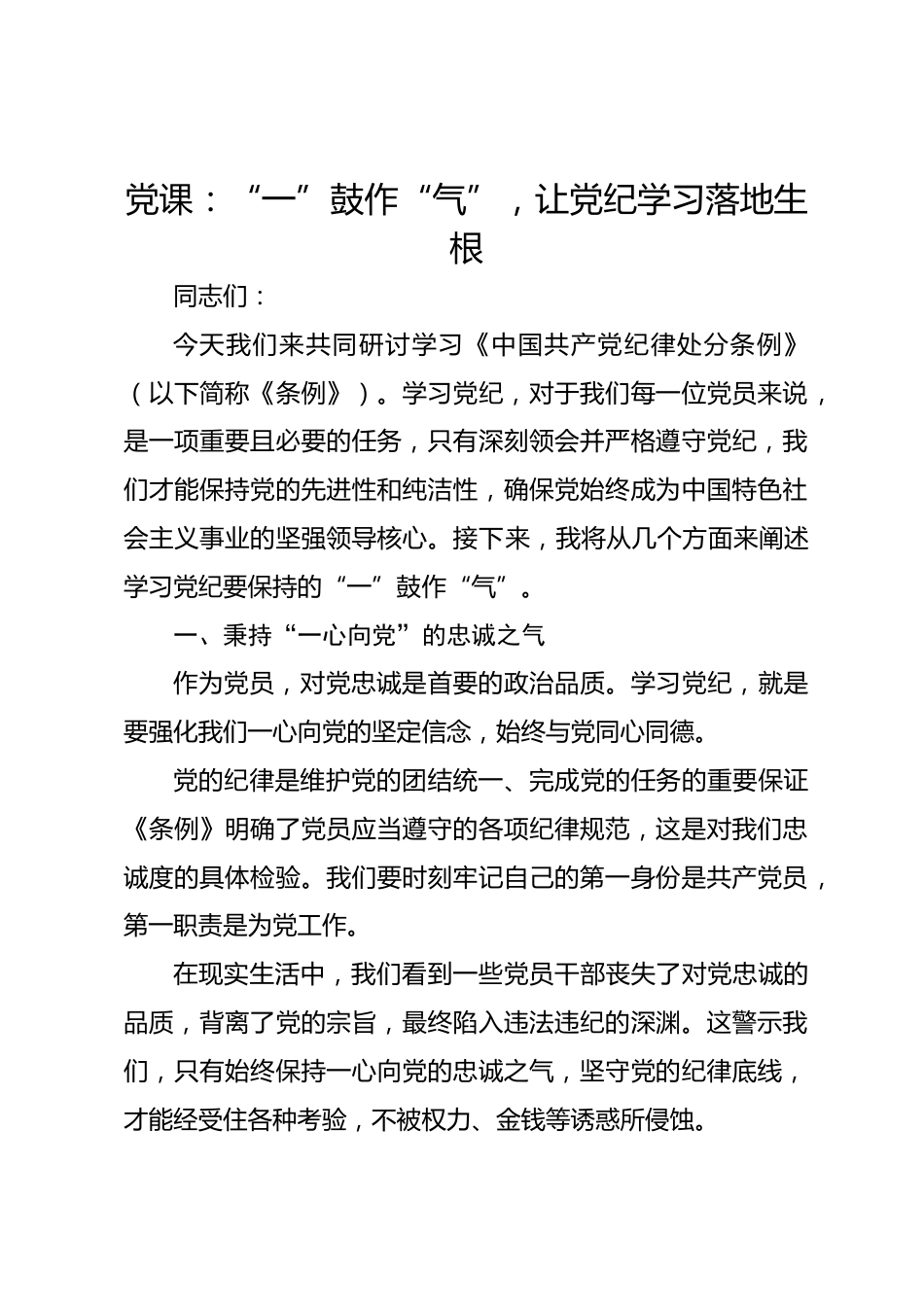 党课：“一”鼓作“气”，让党纪学习落地生根

同志们：

今天我们来共同研讨学习《中国共产党纪律处分条例》（以下简称《条例》）。学习党纪，对于我们每一位党员来说，是一项重要且必要的任务，只有深刻领会并严格遵守党纪，我们才能保持党的先进性和纯洁性，确保党始终成为中国特色社会主义事业的坚强领导核心。接下来，我将从几个方面来阐述学习党纪要保持的“一”鼓作“气”。

一、秉持“一心向党”的忠诚之气

作为党员，对党忠诚是首要的政治品质。学习党纪，就是要强化我们一心向党的坚定信念，始终与党同心同德。

党的纪律是维护党的团结统一、完成党的任务的重要保证《条例》明确了党员应当遵守的各项纪律规范，这是对我们忠诚度的具体检验。我们要时刻牢记自己的第一身份是共产党员，第一职责是为党工作。

在现实生活中，我们看到一些党员干部丧失了对党忠诚的品质，背离了党的宗旨，最终陷入违法违纪的深渊。这警示我们，只有始终保持一心向党的忠诚之气，坚守党的纪律底线，才能经受住各种考验，不被权力、金钱等诱惑所侵蚀。